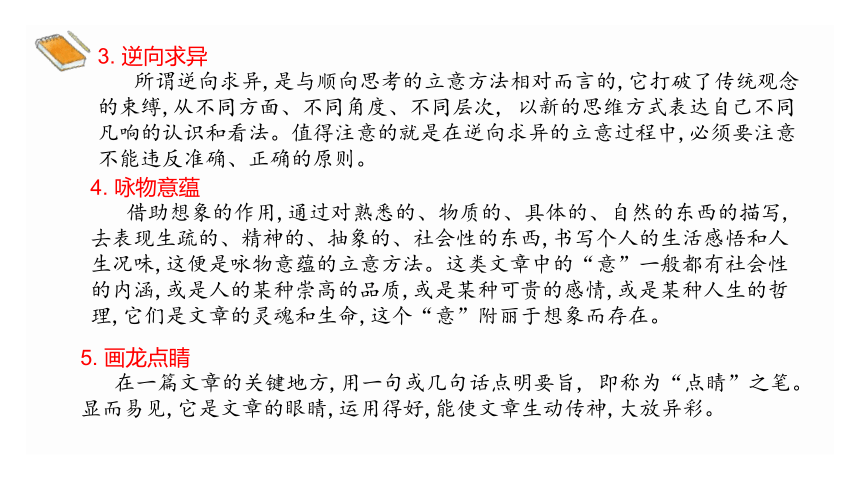 3. 逆向求异

所谓逆向求异，是与顺向思考的立意方法相对而言的，它打破了传统观念的束缚，从不同方面、不同角度、不同层次，以新的思维方式表达自己不同凡响的认识和看法。值得注意的就是在逆向求异的立意过程中，必须要注意不能违反准确、正确的原则。

4. 咏物意蕴

借助想象的作用，通过对熟悉的、物质的、具体的、自然的东西的描写，去表现生疏的、精神的、抽象的、社会性的东西，书写个人的生活感悟和人生况味，这便是咏物意蕴的立意方法。这类文章中的“意”一般都有社会性的内涵，或是人的某种崇高的品质，或是某种可贵的感情，或是某种人生的哲理，它们是文章的灵魂和生命，这个“意”附丽于想象而存在。

5. 画龙点睛

在一篇文章的关键地方，用一句或几句话点明要旨，即称为“点睛”之笔。显而易见，它是文章的眼睛，运用得好，能使文章生动传神，大放异彩。